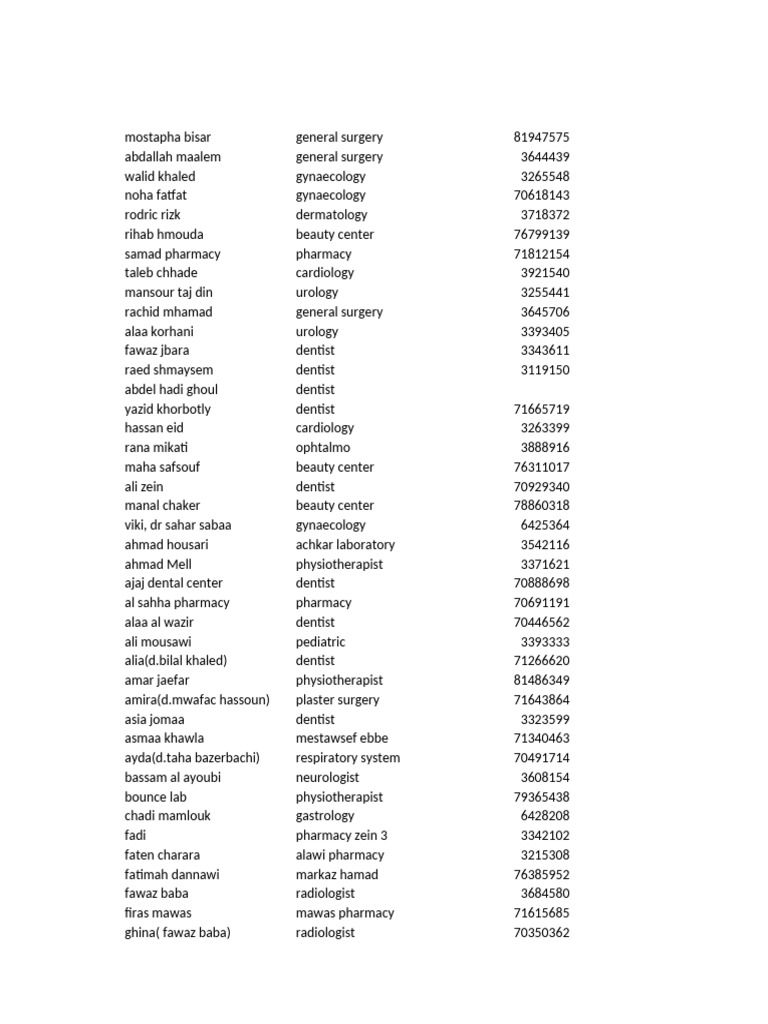 | | | |
|---|---|---|
| mostapha bisar | general surgery | 81947575 |
| abdallah maalem | general surgery | 3644439 |
| walid khaled | gynaecology | 3265548 |
| noha fatfat | gynaecology | 70618143 |
| rodric rizk | dermatology | 3718372 |
| rihab hmouda | beauty center | 76799139 |
| samad pharmacy | pharmacy | 71812154 |
| taleb chhade | cardiology | 3921540 |
| mansour taj din | urology | 3255441 |
| rachid mhamad | general surgery | 3645706 |
| alaa korhani | urology | 3393405 |
| fawaz jbara | dentist | 3343611 |
| raed shmaysem | dentist | 3119150 |
| abdel hadi ghoul | dentist | |
| yazid khorbotly | dentist | 71665719 |
| hassan eid | cardiology | 3263399 |
| rana mikati | ophtalmo | 3888916 |
| maha safsouf | beauty center | 76311017 |
| ali zein | dentist | 70929340 |
| manal chaker | beauty center | 78860318 |
| viki, dr sahar sabaa | gynaecology | 6425364 |
| ahmad housari | achkar laboratory | 3542116 |
| ahmad Mell | physiotherapist | 3371621 |
| ajaj dental center | dentist | 70888698 |
| al sahha pharmacy | pharmacy | 70691191 |
| alaa al wazir | dentist | 70446562 |
| ali mousawi | pediatric | 3393333 |
| alia(d.bilal khaled) | dentist | 71266620 |
| amar jaefar | physiotherapist | 81486349 |
| amira(d.mwafac hassoun) | plaster surgery | 71643864 |
| asia jomaa | dentist | 3323599 |
| asmaa khawla | mestawsef ebbe | 71340463 |
| ayda(d.taha bazerbachi) | respiratory system | 70491714 |
| bassam al ayoubi | neurologist | 3608154 |
| bounce lab | physiotherapist | 79365438 |
| chadi mamlouk | gastrology | 6428208 |
| fadi | pharmacy zein 3 | 3342102 |
| faten charara | alawi pharmacy | 3215308 |
| fatimah dannawi | markaz hamad | 76385952 |
| fawaz baba | radiologist | 3684580 |
| firas mawas | mawas pharmacy | 71615685 |
| ghina( fawaz baba) | radiologist | 70350362 |